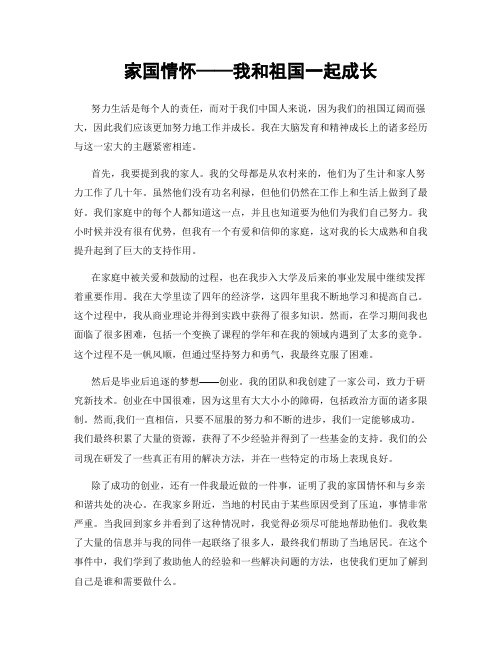 家国情怀——我和祖国一起成长

努力生活是每个人的责任，而对于我们中国人来说，因为我们的祖国辽阔而强大，因此我们应该更加努力地工作并成长。我在大脑发育和精神成长上的诸多经历与这一宏大的主题紧密相连。

首先，我要提到我的家人。我的父母都是从农村来的，他们为了生计和家人努力工作了几十年。虽然他们没有功名利禄，但他们仍然在工作上和生活上做到了最好。我们家庭中的每个人都知道这一点，并且也知道要为他们为我们自己努力。我小时候并没有很有优势，但我有一个有爱和信仰的家庭，这对我的长大成熟和自我提升起到了巨大的支持作用。

在家庭中被关爱和鼓励的过程，也在我步入大学及后来的事业发展中继续发挥着重要作用。我在大学里读了四年的经济学，这四年里我不断地学习和提高自己。这个过程中，我从商业理论并得到实践中获得了很多知识。然而，在学习期间我也面临了很多困难，包括一个变换了课程的学年和在我的领域内遇到了太多的竞争。这个过程不是一帆风顺，但通过坚持努力和勇气，我最终克服了困难。

然后是毕业后追逐的梦想——创业。我的团队和我创建了一家公司，致力于研究新技术。创业在中国很难，因为这里有大大小小的障碍，包括政治方面的诸多限制。然而,我们一直相信，只要不屈服的努力和不断的进步，我们一定能够成功。我们最终积累了大量的资源，获得了不少经验并得到了一些基金的支持。我们的公司现在研发了一些真正有用的解决方法，并在一些特定的市场上表现良好。

除了成功的创业，还有一件我最近做的一件事，证明了我的家国情怀和与乡亲和谐共处的决心。在我家乡附近，当地的村民由于某些原因受到了压迫，事情非常严重。当我回到家乡并看到了这种情况时，我觉得必须尽可能地帮助他们。我收集了大量的信息并与我的同伴一起联络了很多人，最终我们帮助了当地居民。在这个事件中，我们学到了救助他人的经验和一些解决问题的方法，也使我们更加了解到自己是谁和需要做什么。